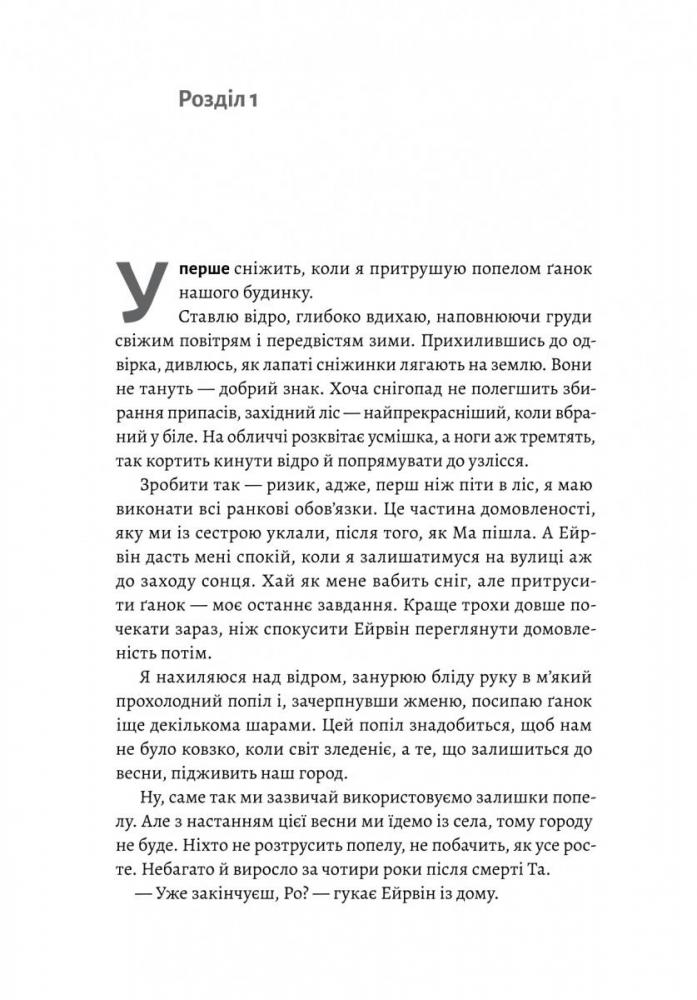 Розділ 1

Уперше сніжить, коли я притрушую попелом ґанок нашого будинку.

Ставлю відро, глибоко вдихаю, наповнюючи груди свіжим повітрям і передвістям зими. Прихилившись до одвірка, дивлюсь, як лапаті сніжинки лягають на землю. Вони не тануть — добрий знак. Хоча снігопад не полегшить збирання припасів, західний ліс — найпрекрасніший, коли вбраний у біле. На обличчі розквітає усмішка, а ноги аж тремтять, так кортить кинути відро й попрямувати до узлісся.

Зробити так — ризик, адже, перш ніж піти в ліс, я маю виконати всі ранкові обов'язки. Це частина домовленості, яку ми із сестрою уклали, після того, як Ма пішла. А Ейрвін дасть мені спокій, коли я залишатимуся на вулиці аж до заходу сонця. Хай як мене вабить сніг, але притрусити ґанок — моє останнє завдання. Краще трохи довше почекати зараз, ніж спокусити Ейрвін переглянути домовленість потім.

Я нахиляюся над відром, занурюю бліду руку в м'який прохолодний попіл і, зачерпнувши жменю, посипаю ґанок іще декількома шарами. Цей попіл знадобиться, щоб нам не було ковзко, коли світ зледеніє, а те, що залишиться до весни, підживить наш город.

Ну, саме так ми зазвичай використовуємо залишки попелу. Але з настанням цієї весни ми їдемо із села, тому городу не буде. Ніхто не розтрусить попелу, не побачить, як усе росте. Небагато й виросло за чотири роки після смерті Та.

— Уже закінчуєш, Ро? — гукає Ейрвін із дому.